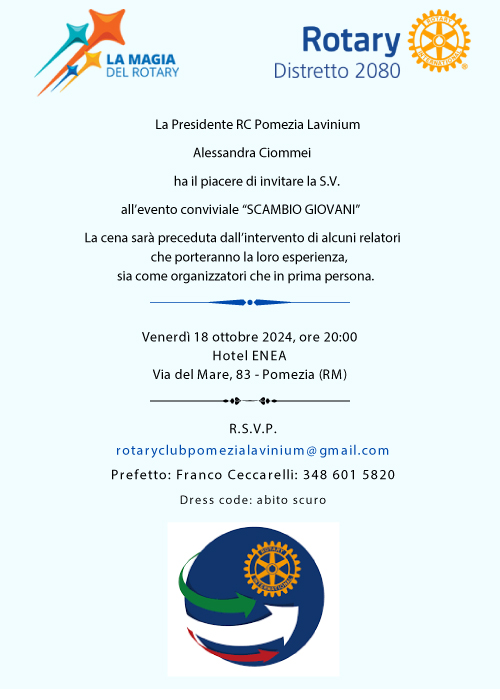 LA MAGIA DEL ROTARY

Rotary
Distretto 2080

ROTARY INTERNATIONAL

La Presidente RC Pomezia Lavinium

Alessandra Ciommei

ha il piacere di invitare la S.V.

all'evento conviviale "SCAMBIO GIOVANI"

La cena sarà preceduta dall'intervento di alcuni relatori che porteranno la loro esperienza, sia come organizzatori che in prima persona.

Venerdì 18 ottobre 2024, ore 20:00
Hotel ENEA
Via del Mare, 83 - Pomezia (RM)

R.S.V.P.
rotaryclubpomezialavinium@gmail.com
Prefetto: Franco Ceccarelli: 348 601 5820
Dress code: abito scuro

ROTARY INTERNATIONAL